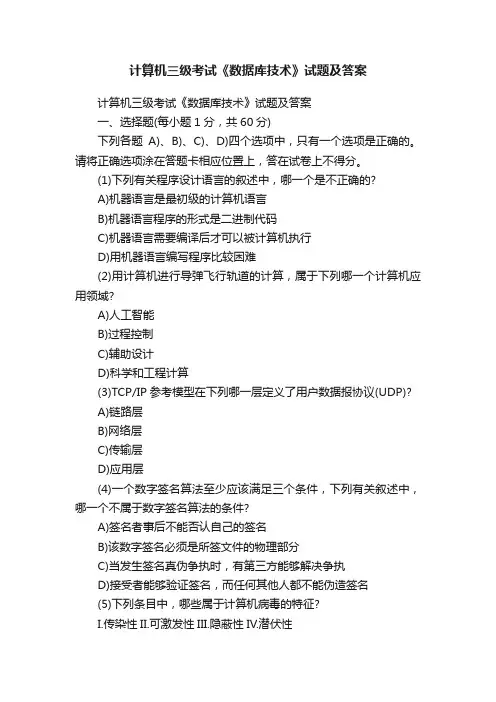 计算机三级考试《数据库技术》试题及答案

计算机三级考试《数据库技术》试题及答案

一、选择题(每小题 1 分，共 60 分)

下列各题 A)、B)、C)、D)四个选项中，只有一个选项是正确的。请将正确选项涂在答题卡相应位置上，答在试卷上不得分。

(1)下列有关程序设计语言的叙述中，哪一个是不正确的?

A)机器语言是最初级的计算机语言

B)机器语言程序的形式是二进制代码

C)机器语言需要编译后才可以被计算机执行

D)用机器语言编写程序比较困难

(2)用计算机进行导弹飞行轨道的计算，属于下列哪一个计算机应用领域?

A)人工智能

B)过程控制

C)辅助设计

D)科学和工程计算

(3)TCP/IP 参考模型在下列哪一层定义了用户数据报协议(UDP)?

A)链路层

B)网络层

C)传输层

D)应用层

(4)一个数字签名算法至少应该满足三个条件，下列有关叙述中，哪一个不属于数字签名算法的条件?

A)签名者事后不能否认自己的签名

B)该数字签名必须是所签文件的物理部分

C)当发生签名真伪争执时，有第三方能够解决争执

D)接受者能够验证签名，而任何其他人都不能伪造签名

(5)下列条目中，哪些属于计算机病毒的特征?

I.传染性 II.可激发性 III.隐蔽性 IV.潜伏性